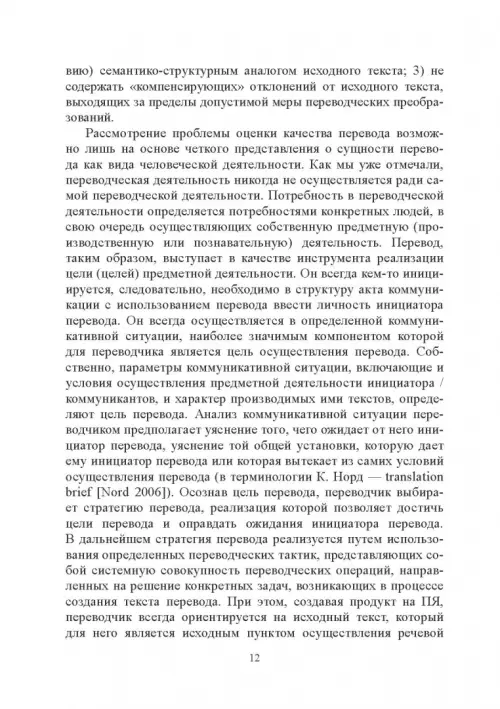 вию) семантико-структурным аналогом исходного текста; 3) не содержать «компенсирующих» отклонений от исходного текста, выходящих за пределы допустимой меры переводческих преобразований.

Рассмотрение проблемы оценки качества перевода возможно лишь на основе четкого представления о сущности перевода как вида человеческой деятельности. Как мы уже отмечали, переводческая деятельность никогда не осуществляется ради самой переводческой деятельности. Потребность в переводческой деятельности определяется потребностями конкретных людей, в свою очередь осуществляющих собственную предметную (производственную или познавательную) деятельность. Перевод, таким образом, выступает в качестве инструмента реализации цели (целей) предметной деятельности. Он всегда кем-то инициируется, следовательно, необходимо в структуру акта коммуникации с использованием перевода ввести личность инициатора перевода. Он всегда осуществляется в определенной коммуникативной ситуации, наиболее значимым компонентом которой для переводчика является цель осуществления перевода. Собственно, параметры коммуникативной ситуации, включающие и условия осуществления предметной деятельности инициатора / коммуникантов, и характер производимых ими текстов, определяют цель перевода. Анализ коммуникативной ситуации переводчиком предполагает уяснение того, чего ожидает от него инициатор перевода, уяснение той общей установки, которую дает ему инициатор перевода или которая вытекает из самих условий осуществления перевода (в терминологии К. Норд — translation brief [Nord 2006]). Осознав цель перевода, переводчик выбирает стратегию перевода, реализация которой позволяет достичь цели перевода и оправдать ожидания инициатора перевода. В дальнейшем стратегия перевода реализуется путем использования определенных переводческих тактик, представляющих собой системную совокупность переводческих операций, направленных на решение конкретных задач, возникающих в процессе создания текста перевода. При этом, создавая продукт на ПЯ, переводчик всегда ориентируется на исходный текст, который для него является исходным пунктом осуществления речевой

12